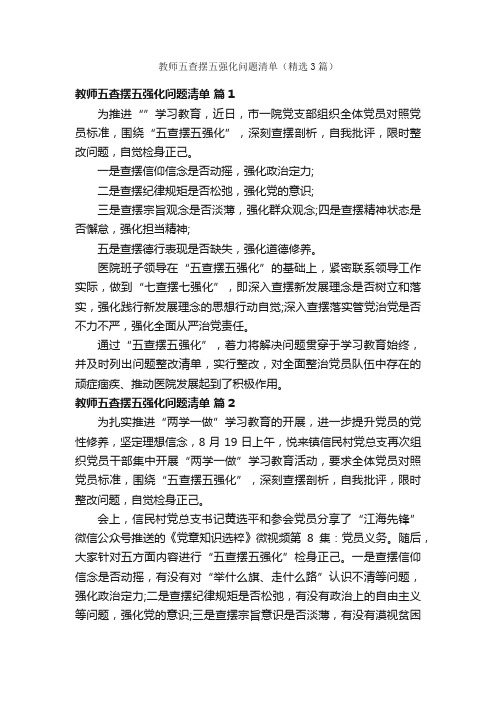 教师五查摆五强化问题清单（精选3篇）

教师五查摆五强化问题清单 篇1

为推进“”学习教育，近日，市一院党支部组织全体党员对照党员标准，围绕“五查摆五强化”，深刻查摆剖析，自我批评，限时整改问题，自觉检身正己。

一是查摆信仰信念是否动摇，强化政治定力;

二是查摆纪律规矩是否松弛，强化党的意识;

三是查摆宗旨观念是否淡薄，强化群众观念;四是查摆精神状态是否懈怠，强化担当精神;

五是查摆德行表现是否缺失，强化道德修养。

医院班子领导在“五查摆五强化”的基础上，紧密联系领导工作实际，做到“七查摆七强化”，即深入查摆新发展理念是否树立和落实，强化践行新发展理念的思想行动自觉;深入查摆落实管党治党是否不力不严，强化全面从严治党责任。

通过“五查摆五强化”，着力将解决问题贯穿于学习教育始终，并及时列出问题整改清单，实行整改，对全面整治党员队伍中存在的顽症痼疾、推动医院发展起到了积极作用。

教师五查摆五强化问题清单 篇2

为扎实推进“两学一做”学习教育的开展，进一步提升党员的党性修养，坚定理想信念，8月19日上午，悦来镇信民村党总支再次组织党员干部集中开展“两学一做”学习教育活动，要求全体党员对照党员标准，围绕“五查摆五强化”，深刻查摆剖析，自我批评，限时整改问题，自觉检身正己。

会上，信民村党总支书记黄选平和参会党员分享了“江海先锋”微信公众号推送的《党章知识选粹》微视频第8集：党员义务。随后，大家针对五方面内容进行“五查摆五强化”检身正己。一是查摆信仰信念是否动摇，有没有对“举什么旗、走什么路”认识不清等问题，强化政治定力;二是查摆纪律规矩是否松弛，有没有政治上的自由主义等问题，强化党的意识;三是查摆宗旨意识是否淡薄，有没有漠视贫困